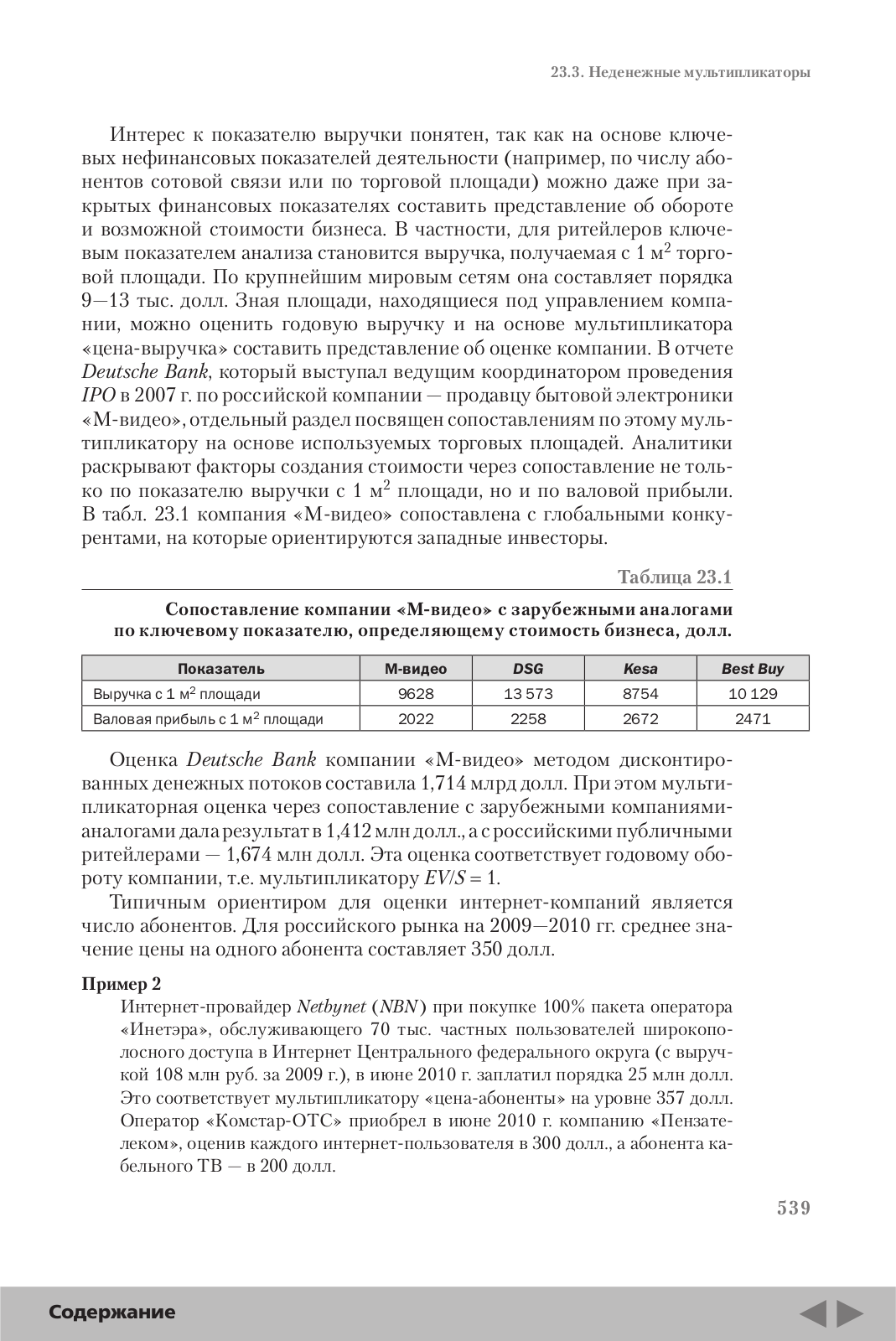 23.3. Неденежные мультипликаторы

Интерес к показателю выручки понятен, так как на основе ключевых нефинансовых показателей деятельности (например, по числу абонентов сотовой связи или по торговой площади) можно даже при закрытых финансовых показателях составить представление об обороте и возможной стоимости бизнеса. В частности, для ритейлеров ключевым показателем анализа становится выручка, получаемая с 1 м$^2$ торговой площади. По крупнейшим мировым сетям она составляет порядка 9—13 тыс. долл. Зная площади, находящиеся под управлением компании, можно оценить годовую выручку и на основе мультипликатора «цена-выручка» составить представление об оценке компании. В отчете Deutsche Bank, который выступал ведущим координатором проведения IPO в 2007 г. по российской компании — продавцу бытовой электроники «М-видео», отдельный раздел посвящен сопоставлениям по этому мультипликатору на основе используемых торговых площадей. Аналитики раскрывают факторы создания стоимости через сопоставление не только по показателю выручки с 1 м$^2$ площади, но и по валовой прибыли. В табл. 23.1 компания «М-видео» сопоставлена с глобальными конкурентами, на которые ориентируются западные инвесторы.

Таблица 23.1

Сопоставление компании «М-видео» с зарубежными аналогами по ключевому показателю, определяющему стоимость бизнеса, долл.

| Показатель | М-видео | DSG | Kesa | Best Buy |
|---|---|---|---|---|
| Выручка с 1 м$^2$ площади | 9628 | 13 573 | 8754 | 10 129 |
| Валовая прибыль с 1 м$^2$ площади | 2022 | 2258 | 2672 | 2471 |

Оценка Deutsche Bank компании «М-видео» методом дисконтированных денежных потоков составила 1,714 млрд долл. При этом мультипликаторная оценка через сопоставление с зарубежными компаниями-аналогами дала результат в 1,412 млн долл., а с российскими публичными ритейлерами — 1,674 млн долл. Эта оценка соответствует годовому обороту компании, т.е. мультипликатору $EV/S = 1$.

Типичным ориентиром для оценки интернет-компаний является число абонентов. Для российского рынка на 2009—2010 гг. среднее значение цены на одного абонента составляет 350 долл.

Пример 2

Интернет-провайдер Netbynet (NBN) при покупке 100% пакета оператора «Инетэра», обслуживающего 70 тыс. частных пользователей широкополосного доступа в Интернет Центрального федерального округа (с выручкой 108 млн руб. за 2009 г.), в июне 2010 г. заплатил порядка 25 млн долл. Это соответствует мультипликатору «цена-абоненты» на уровне 357 долл. Оператор «Комстар-ОТС» приобрел в июне 2010 г. компанию «Пензателеком», оценив каждого интернет-пользователя в 300 долл., а абонента кабельного ТВ — в 200 долл.

539

Содержание